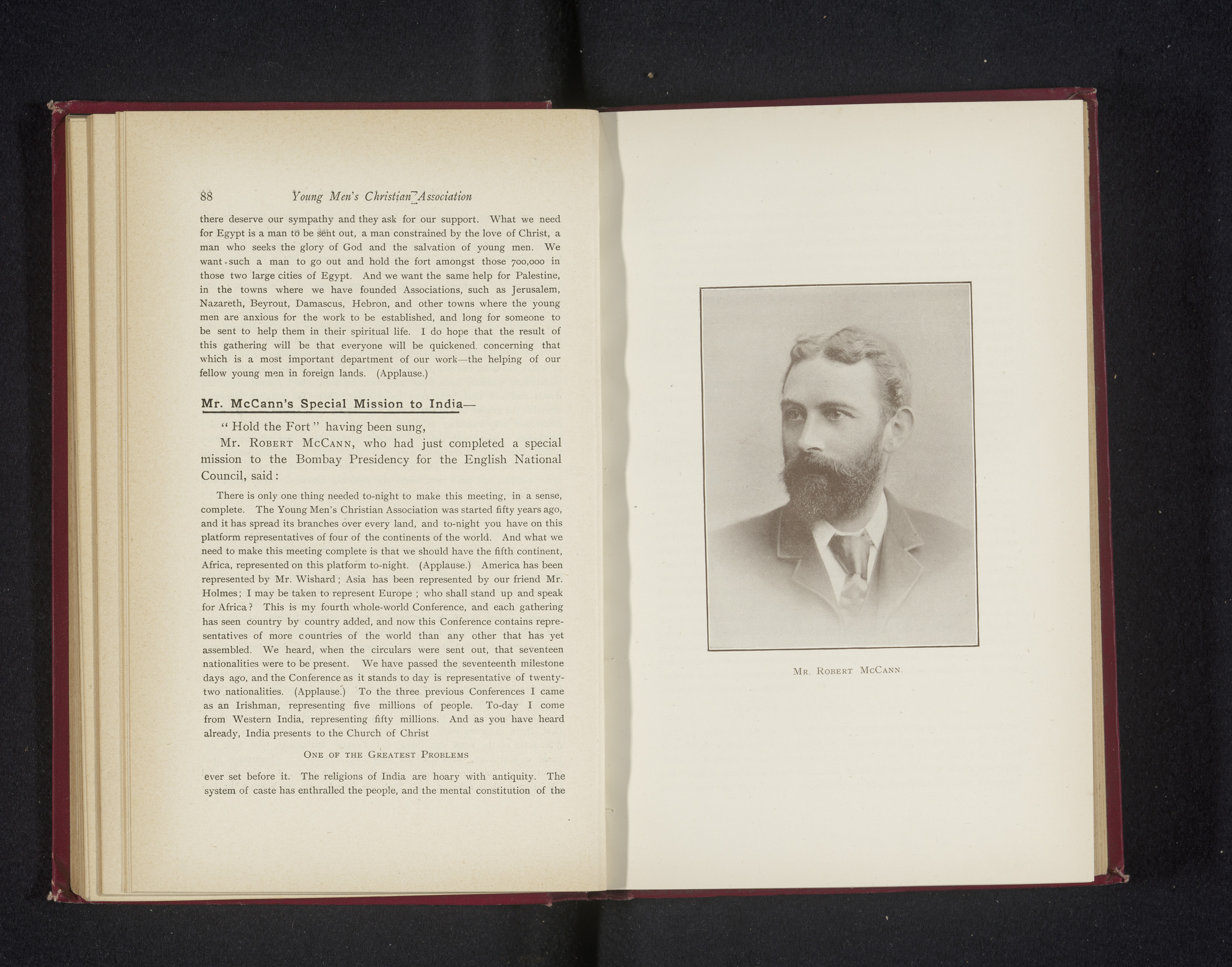 88 Young Men's Christian Association

there deserve our sympathy and they ask for our support. What we need for Egypt is a man to be sent out, a man constrained by the love of Christ, a man who seeks the glory of God and the salvation of young men. We want such a man to go out and hold the fort amongst those 700,000 in those two large cities of Egypt. And we want the same help for Palestine, in the towns where we have founded Associations, such as Jerusalem, Nazareth, Beyrout, Damascus, Hebron, and other towns where the young men are anxious for the work to be established, and long for someone to be sent to help them in their spiritual life. I do hope that the result of this gathering will be that everyone will be quickened concerning that which is a most important department of our work—the helping of our fellow young men in foreign lands. (Applause.)

Mr. McCann's Special Mission to India—

"Hold the Fort" having been sung,

Mr. Robert McCann, who had just completed a special mission to the Bombay Presidency for the English National Council, said:

There is only one thing needed to-night to make this meeting, in a sense, complete. The Young Men's Christian Association was started fifty years ago, and it has spread its branches over every land, and to-night you have on this platform representatives of four of the continents of the world. And what we need to make this meeting complete is that we should have the fifth continent, Africa, represented on this platform to-night. (Applause.) America has been represented by Mr. Wishard; Asia has been represented by our friend Mr. Holmes; I may be taken to represent Europe; who shall stand up and speak for Africa? This is my fourth whole-world Conference, and each gathering has seen country by country added, and now this Conference contains representatives of more countries of the world than any other that has yet assembled. We heard, when the circulars were sent out, that seventeen nationalities were to be present. We have passed the seventeenth milestone days ago, and the Conference as it stands to day is representative of twenty-two nationalities. (Applause.) To the three previous Conferences I came as an Irishman, representing five millions of people. To-day I come from Western India, representing fifty millions. And as you have heard already, India presents to the Church of Christ

One of the Greatest Problems

ever set before it. The religions of India are hoary with antiquity. The system of caste has enthralled the people, and the mental constitution of the

Mr. Robert McCann.